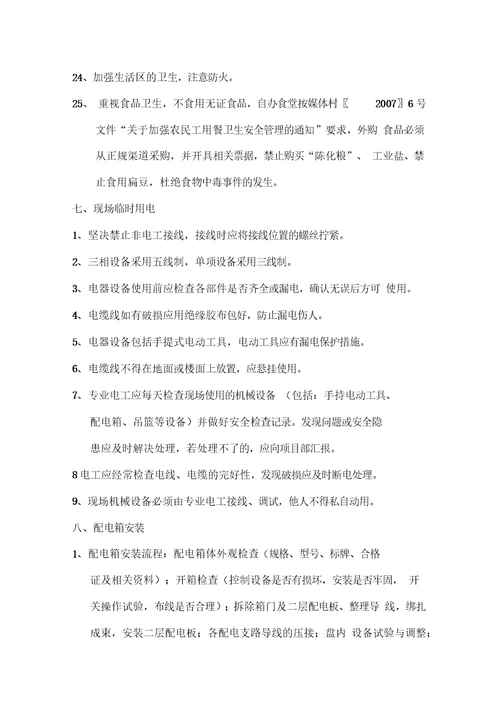 24、加强生活区的卫生，注意防火。

25、 重视食品卫生，不食用无证食品，自办食堂按媒体村〖 2007〗6 号文件“关于加强农民工用餐卫生安全管理的通知”要求，外购 食品必须从正规渠道采购，并开具相关票据，禁止购买“陈化粮”、 工业盐、禁止食用扁豆，杜绝食物中毒事件的发生。

七、现场临时用电

1、坚决禁止非电工接线，接线时应将接线位置的螺丝拧紧。

2、三相设备采用五线制，单项设备采用三线制。

3、电器设备使用前应检查各部件是否齐全或漏电，确认无误后方可 使用。

4、电缆线如有破损应用绝缘胶布包好，防止漏电伤人。

5、电器设备包括手提式电动工具，电动工具应有漏电保护措施。

6、电缆线不得在地面或楼面上放置，应悬挂使用。

7、专业电工应每天检查现场使用的机械设备 （包括：手持电动工具、配电箱、吊篮等设备）并做好安全检查记录。发现问题或安全隐患应及时解决处理，若处理不了的，应向项目部汇报。

8 电工应经常检查电线、电缆的完好性，发现破损应及时断电处理。

9、现场机械设备必须由专业电工接线、调试，他人不得私自动用。

八、配电箱安装

1、配电箱安装流程：配电箱体外观检查（规格、型号、标牌、合格证及相关资料）；开箱检查（控制设备是否有损坏，安装是否牢固， 开关操作试验，布线是否合理）；拆除箱门及二层配电板、整理导 线，绑扎成束，安装二层配电板；各配电支路导线的压接；盘内 设备试验与调整；